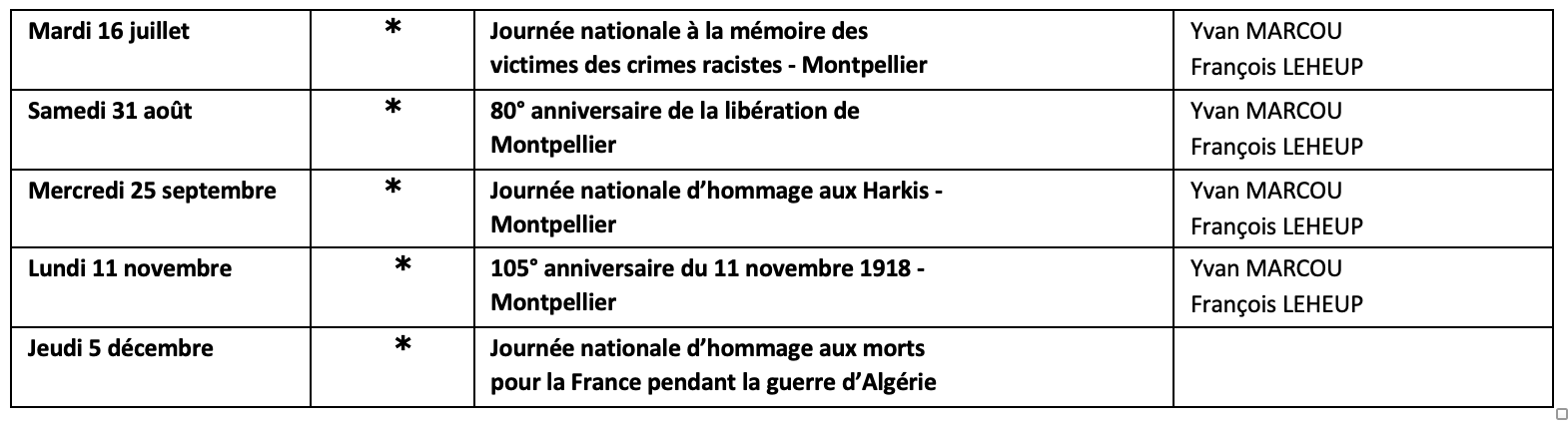 | Mardi 16 juillet | * | Journée nationale à la mémoire des victimes des crimes racistes - Montpellier | Yvan MARCOU François LEHEUP |
|---|---|---|---|
| Samedi 31 août | * | 80° anniversaire de la libération de Montpellier | Yvan MARCOU François LEHEUP |
| Mercredi 25 septembre | * | Journée nationale d'hommage aux Harkis - Montpellier | Yvan MARCOU François LEHEUP |
| Lundi 11 novembre | * | 105° anniversaire du 11 novembre 1918 - Montpellier | Yvan MARCOU François LEHEUP |
| Jeudi 5 décembre | * | Journée nationale d'hommage aux morts pour la France pendant la guerre d'Algérie | |